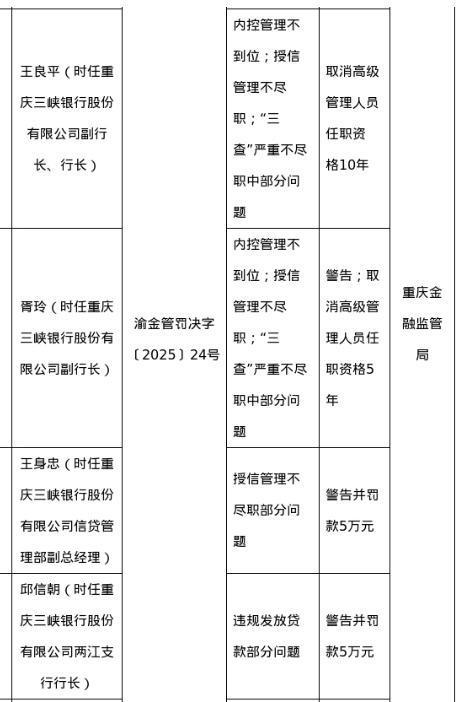 | 王良平（时任重庆三峡银行股份有限公司副行长、行长） | 渝金管罚决字〔2025〕24号 | 内控管理不到位；授信管理不尽职；“三查”严重不尽职中部分问题 | 取消高级管理人员任职资格10年 | 重庆金融监管局 |
|---|---|---|---|---|
| 胥玲（时任重庆三峡银行股份有限公司副行长） |  | 内控管理不到位；授信管理不尽职；“三查”严重不尽职中部分问题 | 警告；取消高级管理人员任职资格5年 |  |
| 王身忠（时任重庆三峡银行股份有限公司信贷管理部副总经理） |  | 授信管理不尽职部分问题 | 警告并罚款5万元 |  |
| 邱信朝（时任重庆三峡银行股份有限公司两江支行行长） |  | 违规发放贷款部分问题 | 警告并罚款5万元 |  |